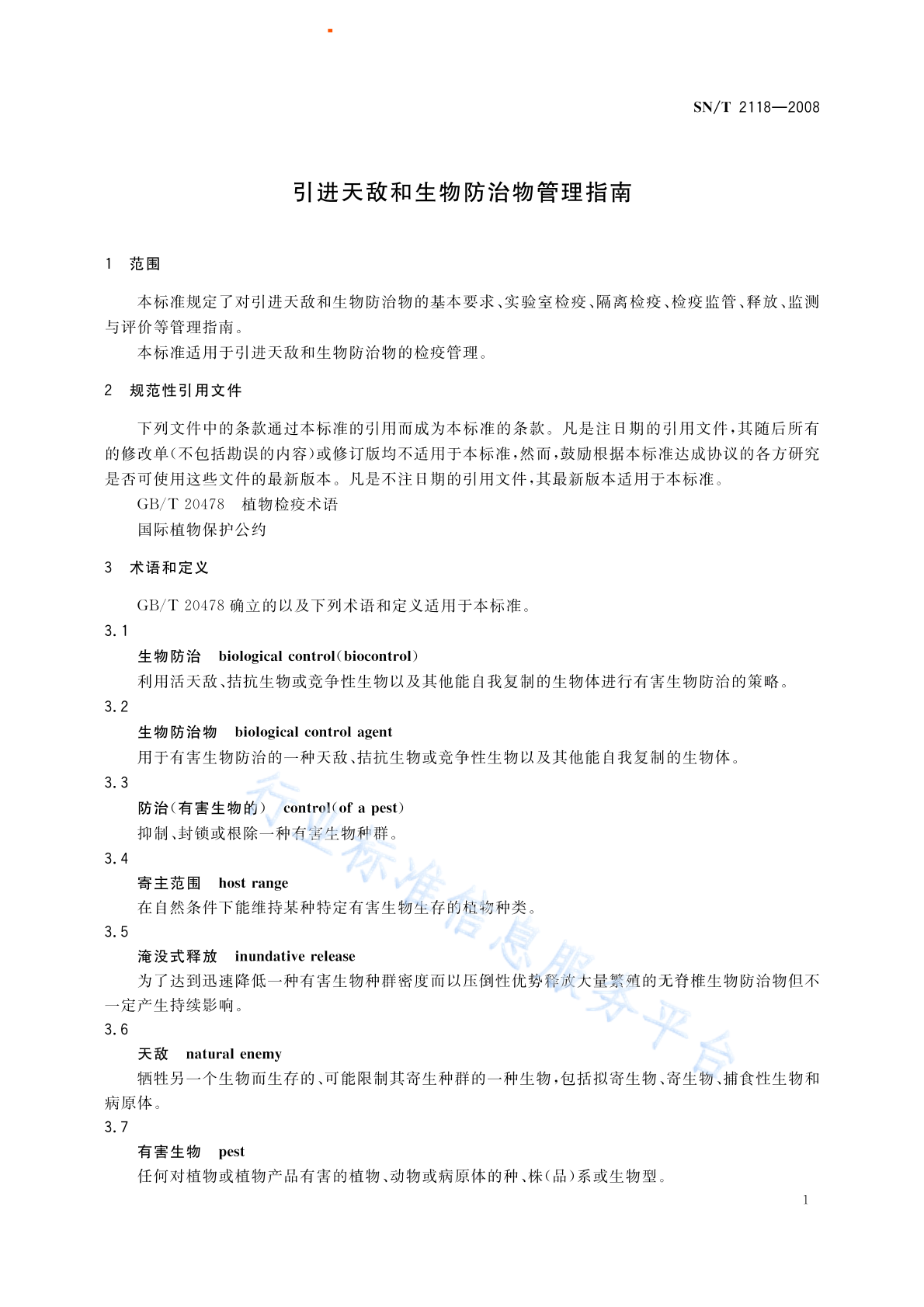 SN/T 2118—2008

引进天敌和生物防治物管理指南

1 范围

本标准规定了对引进天敌和生物防治物的基本要求、实验室检疫、隔离检疫、检疫监管、释放、监测与评价等管理指南。

本标准适用于引进天敌和生物防治物的检疫管理。

2 规范性引用文件

下列文件中的条款通过本标准的引用而成为本标准的条款。凡是注日期的引用文件，其随后所有的修改单(不包括勘误的内容)或修订版均不适用于本标准，然而，鼓励根据本标准达成协议的各方研究是否可使用这些文件的最新版本。凡是不注日期的引用文件，其最新版本适用于本标准。

GB/T 20478 植物检疫术语

国际植物保护公约

3 术语和定义

GB/T 20478 确立的以及下列术语和定义适用于本标准。

3.1

生物防治 biological control(biocontrol)

利用活天敌、拮抗生物或竞争性生物以及其他能自我复制的生物体进行有害生物防治的策略。

3.2

生物防治物 biological control agent

用于有害生物防治的一种天敌、拮抗生物或竞争性生物以及其他能自我复制的生物体。

3.3

防治(有害生物的) control(of a pest)

抑制、封锁或根除一种有害生物种群。

3.4

寄主范围 host range

在自然条件下能维持某种特定有害生物生存的植物种类。

3.5

淹没式释放 inundative release

为了达到迅速降低一种有害生物种群密度而以压倒性优势释放大量繁殖的无脊椎生物防治物但不一定产生持续影响。

3.6

天敌 natural enemy

牺牲另一个生物而生存的、可能限制其寄生种群的一种生物，包括拟寄生物、寄生物、捕食性生物和病原体。

3.7

有害生物 pest

任何对植物或植物产品有害的植物、动物或病原体的种、株(品)系或生物型。

1

行业标准信息服务平台